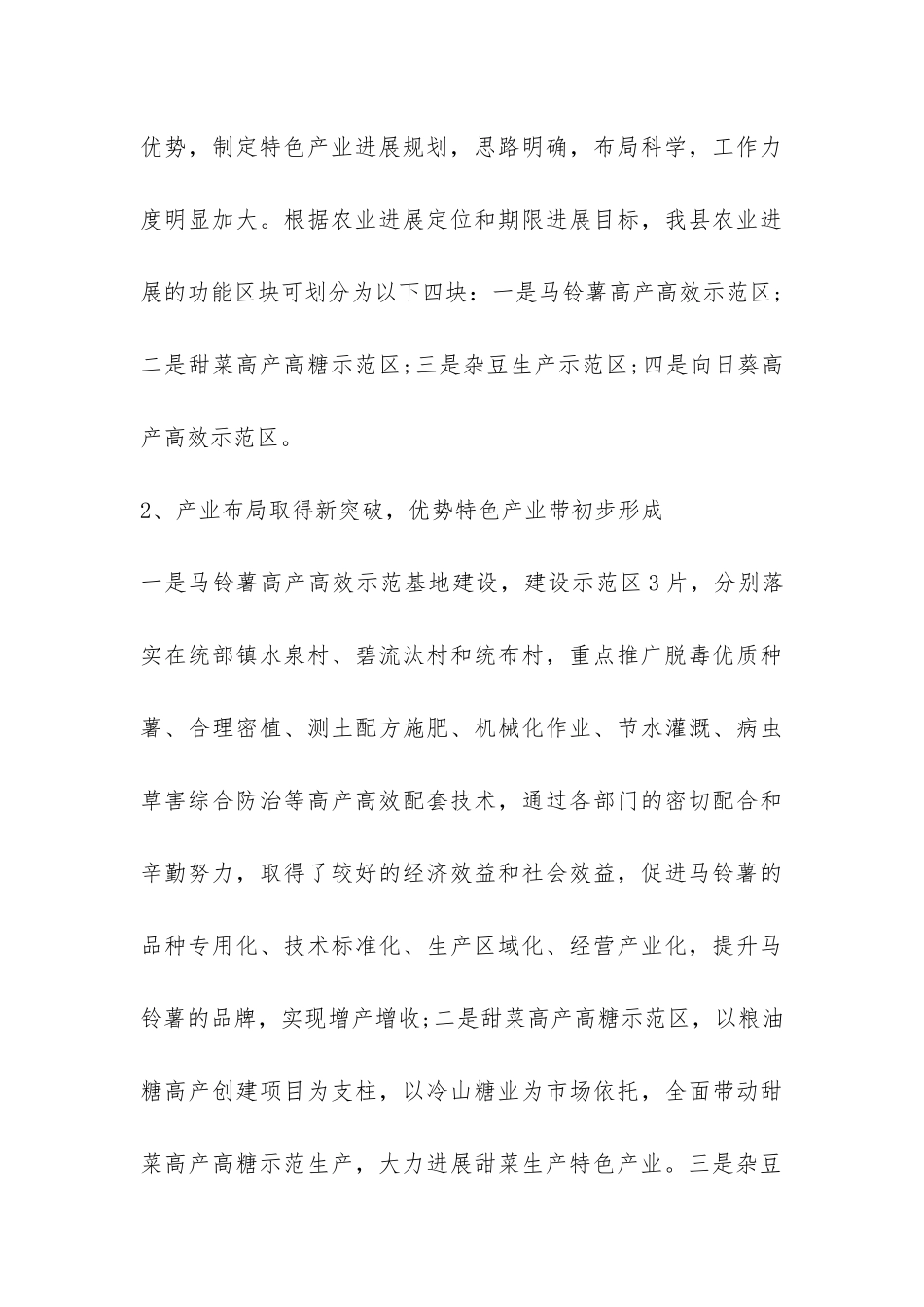 优势，制定特色产业进展规划，思路明确，布局科学，工作力度明显加大。根据农业进展定位和期限进展目标，我县农业进展的功能区块可划分为以下四块：一是马铃薯高产高效示范区;二是甜菜高产高糖示范区;三是杂豆生产示范区;四是向日葵高产高效示范区。

2、产业布局取得新突破，优势特色产业带初步形成

一是马铃薯高产高效示范基地建设，建设示范区3片，分别落实在统部镇水泉村、碧流汰村和统布村，重点推广脱毒优质种薯、合理密植、测土配方施肥、机械化作业、节水灌溉、病虫草害综合防治等高产高效配套技术，通过各部门的密切配合和辛勤努力，取得了较好的经济效益和社会效益，促进马铃薯的品种专用化、技术标准化、生产区域化、经营产业化，提升马铃薯的品牌，实现增产增收;二是甜菜高产高糖示范区，以粮油糖高产创建项目为支柱，以冷山糖业为市场依托，全面带动甜菜高产高糖示范生产，大力进展甜菜生产特色产业。三是杂豆